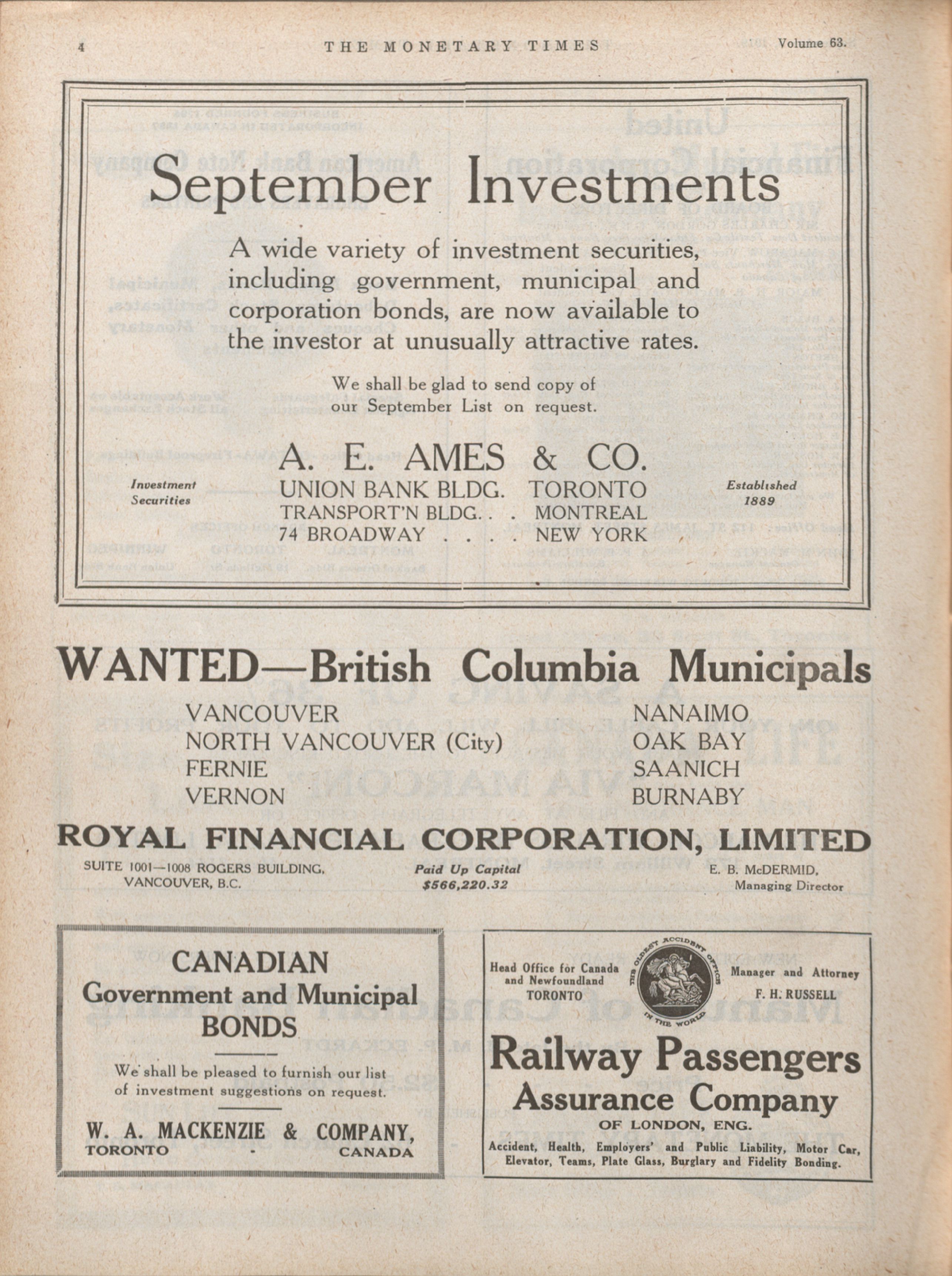 4 THE MONETARY TIMES Volume 63.

September Investments

A wide variety of investment securities, including government, municipal and corporation bonds, are now available to the investor at unusually attractive rates.

We shall be glad to send copy of our September List on request.

Investment Securities

A. E. AMES & CO.
UNION BANK BLDG. TORONTO
TRANSPORT'N BLDG. . . MONTREAL
74 BROADWAY . . . . NEW YORK

Established 1889

WANTED—British Columbia Municipals

VANCOUVER
NORTH VANCOUVER (City)
FERNIE
VERNON

NANAIMO
OAK BAY
SAANICH
BURNABY

ROYAL FINANCIAL CORPORATION, LIMITED

SUITE 1001—1008 ROGERS BUILDING, VANCOUVER, B.C.

Paid Up Capital $566,220.32

E. B. McDERMID, Managing Director

CANADIAN
Government and Municipal
BONDS

We shall be pleased to furnish our list of investment suggestions on request.

W. A. MACKENZIE & COMPANY,
TORONTO - CANADA

Head Office for Canada and Newfoundland TORONTO

THE OLDEST ACCIDENT OFFICE IN THE WORLD

Manager and Attorney F. H. RUSSELL

Railway Passengers Assurance Company
OF LONDON, ENG.

Accident, Health, Employers' and Public Liability, Motor Car, Elevator, Teams, Plate Glass, Burglary and Fidelity Bonding.